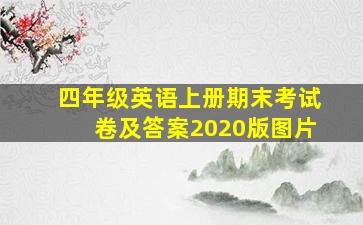 四年级英语上册期末考试卷及答案2020版图片